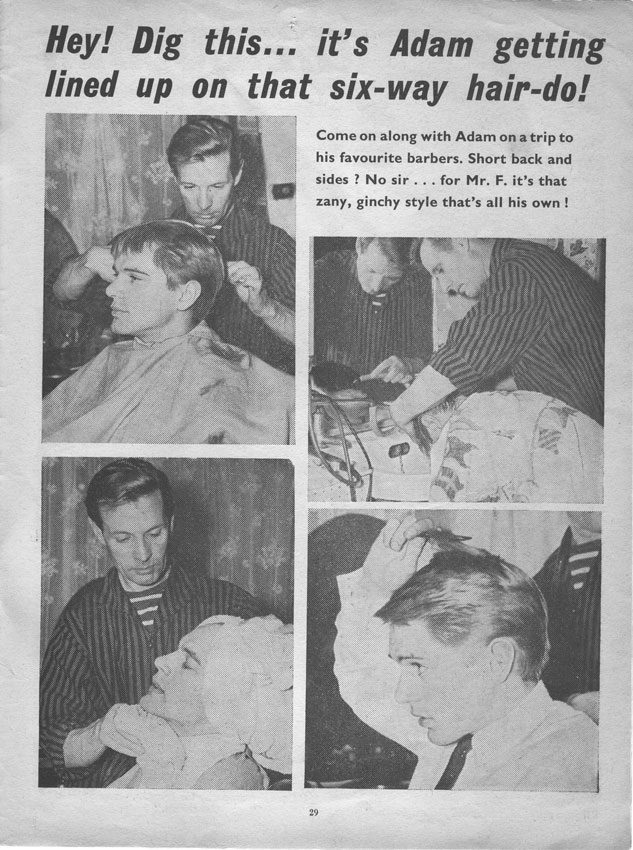 Hey! Dig this... it's Adam getting lined up on that six-way hair-do!

Come on along with Adam on a trip to his favourite barbers. Short back and sides ? No sir . . . for Mr. F. it's that zany, ginchy style that's all his own !

29